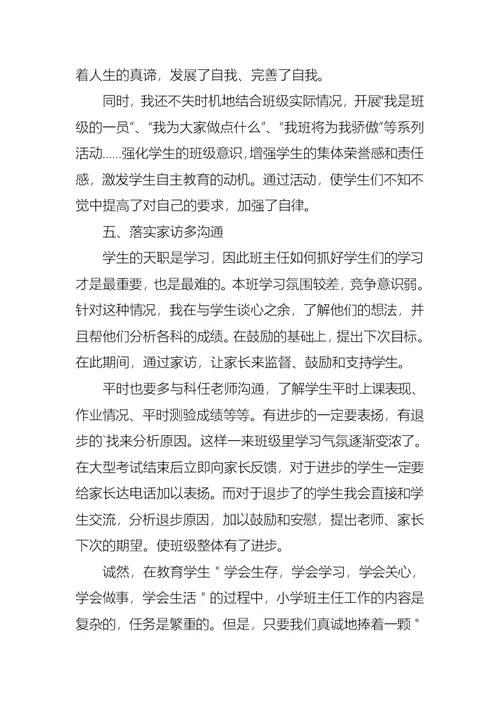 着人生的真谛，发展了自我、完善了自我。

同时，我还不失时机地结合班级实际情况，开展“我是班级的一员”、“我为大家做点什么”、“我班将为我骄傲”等系列活动……强化学生的班级意识，增强学生的集体荣誉感和责任感，激发学生自主教育的动机。通过活动，使学生们不知不觉中提高了对自己的要求，加强了自律。

五、落实家访多沟通

学生的天职是学习，因此班主任如何抓好学生们的学习才是最重要，也是最难的。本班学习氛围较差，竞争意识弱。针对这种情况，我在与学生谈心之余，了解他们的想法，并且帮他们分析各科的成绩。在鼓励的基础上，提出下次目标。在此期间，通过家访，让家长来监督、鼓励和支持学生。

平时也要多与科任老师沟通，了解学生平时上课表现、作业情况、平时测验成绩等等。有进步的一定要表扬，有退步的`找来分析原因。这样一来班级里学习气氛逐渐变浓了。在大型考试结束后立即向家长反馈，对于进步的学生一定要给家长达电话加以表扬。而对于退步了的学生我会直接和学生交流，分析退步原因，加以鼓励和安慰，提出老师、家长下次的期望。使班级整体有了进步。

诚然，在教育学生＂学会生存，学会学习，学会关心，学会做事，学会生活＂的过程中，小学班主任工作的内容是复杂的，任务是繁重的。但是，只要我们真诚地捧着一颗＂